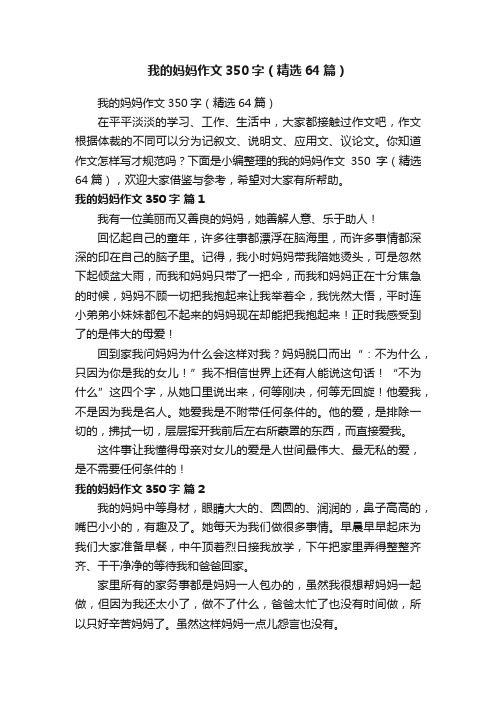 我的妈妈作文350字（精选64篇）

我的妈妈作文350字（精选64篇）

在平平淡淡的学习、工作、生活中，大家都接触过作文吧，作文根据体裁的不同可以分为记叙文、说明文、应用文、议论文。你知道作文怎样写才规范吗？下面是小编整理的我的妈妈作文 350 字（精选64篇），欢迎大家借鉴与参考，希望对大家有所帮助。

我的妈妈作文350字 篇1

我有一位美丽而又善良的妈妈，她善解人意、乐于助人！

回忆起自己的童年，许多往事都漂浮在脑海里，而许多事情都深深的印在自己的脑子里。记得，我小时妈妈带我陪她烫头，可是忽然下起倾盆大雨，而我和妈妈只带了一把伞，而我和妈妈正在十分焦急的时候，妈妈不顾一切把我抱起来让我举着伞，我恍然大悟，平时连小弟弟小妹妹都包不起来的妈妈现在却能把我抱起来！正时我感受到了的是伟大的母爱！

回到家我问妈妈为什么会这样对我？妈妈脱口而出“：不为什么，只因为你是我的女儿！”我不相信世界上还有人能说这句话！“不为什么”这四个字，从她口里说出来，何等刚决，何等无回旋！他爱我，不是因为我是名人。她爱我是不附带任何条件的。他的爱，是排除一切的，拂拭一切，层层挥开我前后左右所蒙罩的东西，而直接爱我。

这件事让我懂得母亲对女儿的爱是人世间最伟大、最无私的爱，是不需要任何条件的！

我的妈妈作文350字 篇2

我的妈妈中等身材，眼睛大大的、圆圆的、润润的，鼻子高高的，嘴巴小小的，有趣及了。她每天为我们做很多事情。早晨早早起床为我们大家准备早餐，中午顶着烈日接我放学，下午把家里弄得整整齐齐、干干净净的等待我和爸爸回家。

家里所有的家务事都是妈妈一人包办的，虽然我很想帮妈妈一起做，但因为我还太小了，做不了什么，爸爸太忙了也没有时间做，所以只好辛苦妈妈了。虽然这样妈妈一点儿怨言也没有。